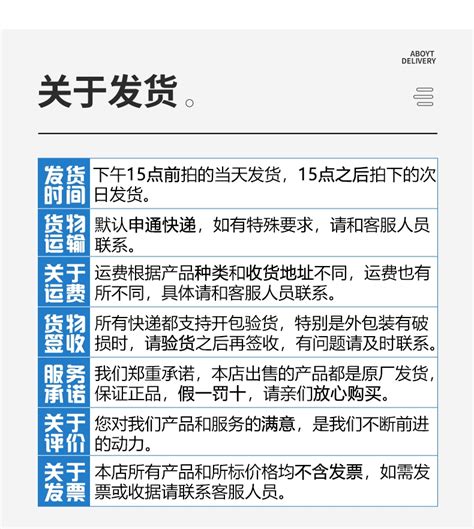 ABOYT
DELIVERY

关于发货。

| 发货时间 | 下午15点前拍的当天发货，15点之后拍下的次日发货。 |
|---|---|
| 货物运输 | 默认申通快递，如有特殊要求，请和客服人员联系。 |
| 关于运费 | 运费根据产品种类和收货地址不同，运费也有所不同，具体请和客服人员联系。 |
| 货物签收 | 所有快递都支持开包验货，特别是外包装有破损时，请验货之后再签收，有问题请及时联系。 |
| 服务承诺 | 我们郑重承诺，本店出售的产品都是原厂发货，保证正品，假一罚十，请亲们放心购买。 |
| 关于评价 | 您对我们产品和服务的满意，是我们不断前进的动力。 |
| 关于发票 | 本店所有产品和所标价格均不含发票，如需发票或收据请联系客服人员。 |